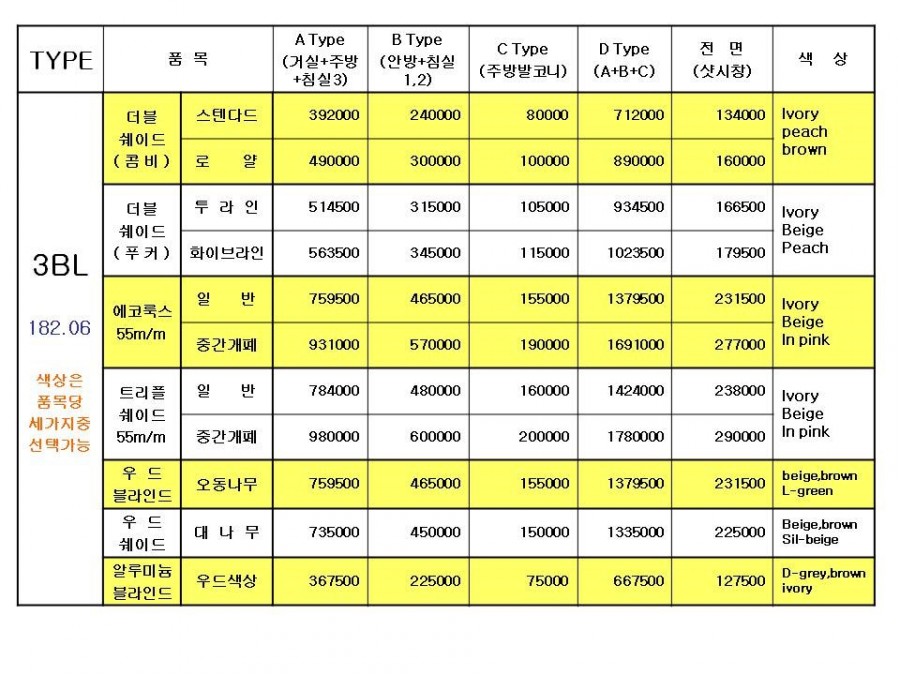 | TYPE | 품 목 | | A Type (거실+주방+침실3) | B Type (안방+침실1,2) | C Type (주방발코니) | D Type (A+B+C) | 전 면 (샷시창) | 색 상 |
|---|---|---|---|---|---|---|---|---|
| 3BL 182.06 색상은 품목당 세가지중 선택가능 | 더블 쉐이드 (콤비) | 스텐다드 | 392000 | 240000 | 80000 | 712000 | 134000 | Ivory peach brown |
| | | 로 얄 | 490000 | 300000 | 100000 | 890000 | 160000 | |
| | 더블 쉐이드 (푸커) | 투 라 인 | 514500 | 315000 | 105000 | 934500 | 166500 | Ivory Beige Peach |
| | | 화이브라인 | 563500 | 345000 | 115000 | 1023500 | 179500 | |
| | 에코룩스 55m/m | 일 반 | 759500 | 465000 | 155000 | 1379500 | 231500 | Ivory Beige In pink |
| | | 중간개폐 | 931000 | 570000 | 190000 | 1691000 | 277000 | |
| | 트리플 쉐이드 55m/m | 일 반 | 784000 | 480000 | 160000 | 1424000 | 238000 | Ivory Beige In pink |
| | | 중간개폐 | 980000 | 600000 | 200000 | 1780000 | 290000 | |
| | 우 드 블라인드 | 오동나무 | 759500 | 465000 | 155000 | 1379500 | 231500 | beige,brown L-green |
| | 우 드 쉐이드 | 대 나 무 | 735000 | 450000 | 150000 | 1335000 | 225000 | Beige,brown Sil-beige |
| | 알루미늄 블라인드 | 우드색상 | 367500 | 225000 | 75000 | 667500 | 127500 | D-grey,brown ivory |